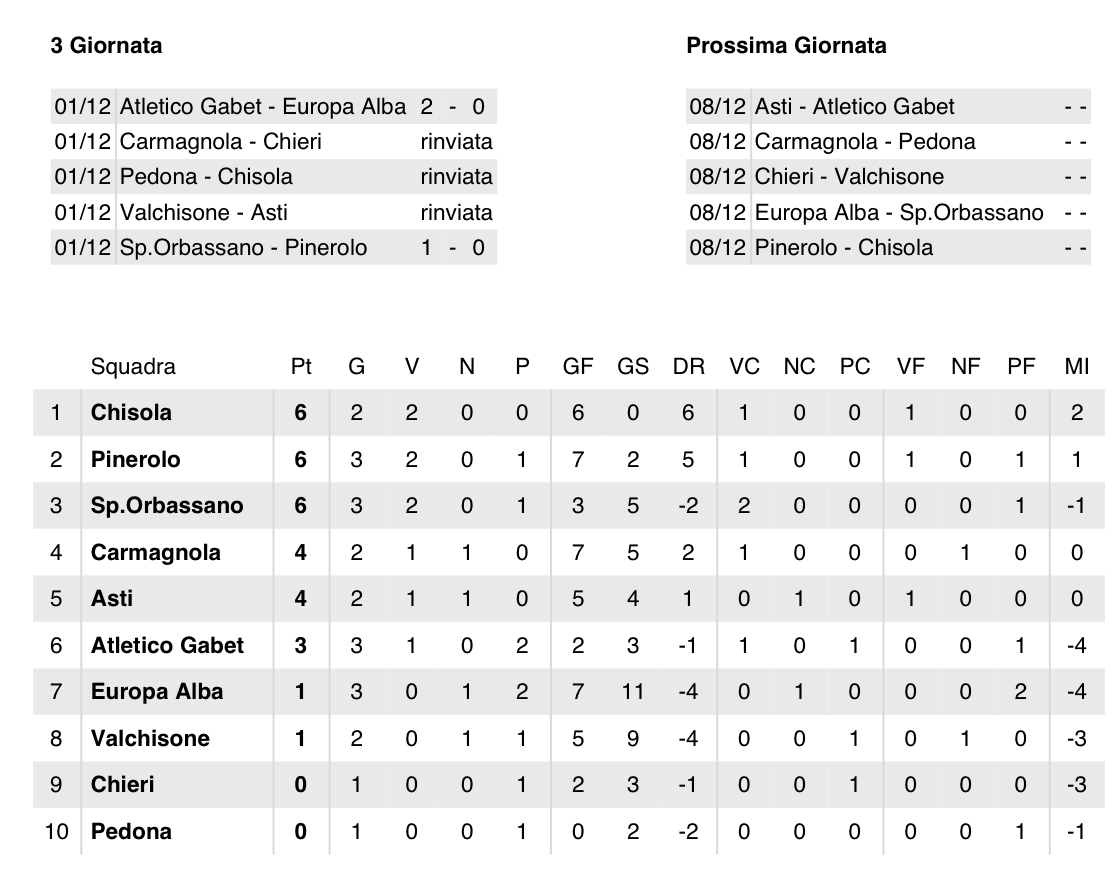 3 Giornata

| | | |
|---|---|---|
| 01/12 | Atletico Gabet - Europa Alba | 2 - 0 |
| 01/12 | Carmagnola - Chieri | rinviata |
| 01/12 | Pedona - Chisola | rinviata |
| 01/12 | Valchisone - Asti | rinviata |
| 01/12 | Sp.Orbassano - Pinerolo | 1 - 0 |

Prossima Giornata

| | | |
|---|---|---|
| 08/12 | Asti - Atletico Gabet | - - |
| 08/12 | Carmagnola - Pedona | - - |
| 08/12 | Chieri - Valchisone | - - |
| 08/12 | Europa Alba - Sp.Orbassano | - - |
| 08/12 | Pinerolo - Chisola | - - |

| | Squadra | Pt | G | V | N | P | GF | GS | DR | VC | NC | PC | VF | NF | PF | MI |
|---|---|---|---|---|---|---|---|---|---|---|---|---|---|---|---|---|
| 1 | Chisola | 6 | 2 | 2 | 0 | 0 | 6 | 0 | 6 | 1 | 0 | 0 | 1 | 0 | 0 | 2 |
| 2 | Pinerolo | 6 | 3 | 2 | 0 | 1 | 7 | 2 | 5 | 1 | 0 | 0 | 1 | 0 | 1 | 1 |
| 3 | Sp.Orbassano | 6 | 3 | 2 | 0 | 1 | 3 | 5 | -2 | 2 | 0 | 0 | 0 | 0 | 1 | -1 |
| 4 | Carmagnola | 4 | 2 | 1 | 1 | 0 | 7 | 5 | 2 | 1 | 0 | 0 | 0 | 1 | 0 | 0 |
| 5 | Asti | 4 | 2 | 1 | 1 | 0 | 5 | 4 | 1 | 0 | 1 | 0 | 1 | 0 | 0 | 0 |
| 6 | Atletico Gabet | 3 | 3 | 1 | 0 | 2 | 2 | 3 | -1 | 1 | 0 | 1 | 0 | 0 | 1 | -4 |
| 7 | Europa Alba | 1 | 3 | 0 | 1 | 2 | 7 | 11 | -4 | 0 | 1 | 0 | 0 | 0 | 2 | -4 |
| 8 | Valchisone | 1 | 2 | 0 | 1 | 1 | 5 | 9 | -4 | 0 | 0 | 1 | 0 | 1 | 0 | -3 |
| 9 | Chieri | 0 | 1 | 0 | 0 | 1 | 2 | 3 | -1 | 0 | 0 | 1 | 0 | 0 | 0 | -3 |
| 10 | Pedona | 0 | 1 | 0 | 0 | 1 | 0 | 2 | -2 | 0 | 0 | 0 | 0 | 0 | 1 | -1 |